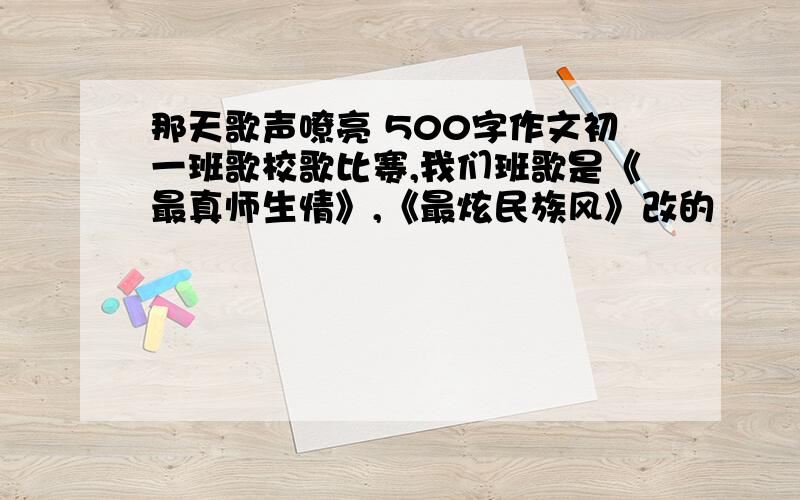 那天歌声嘹亮 500字作文初一班歌校歌比赛,我们班歌是《最真师生情》,《最炫民族风》改的